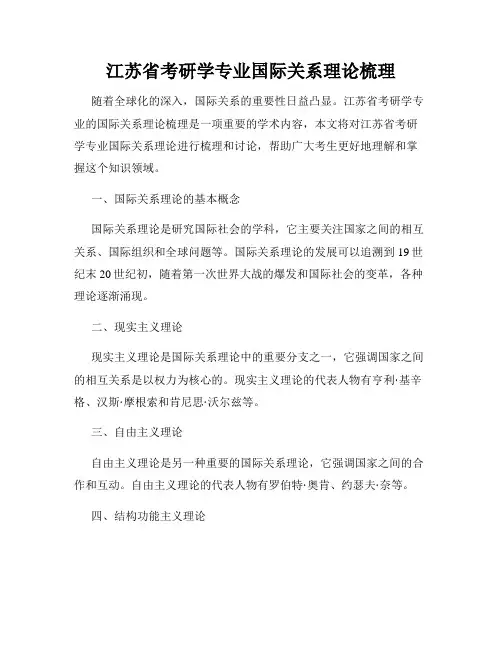 江苏省考研学专业国际关系理论梳理

随着全球化的深入，国际关系的重要性日益凸显。江苏省考研学专业的国际关系理论梳理是一项重要的学术内容，本文将对江苏省考研学专业国际关系理论进行梳理和讨论，帮助广大考生更好地理解和掌握这个知识领域。

一、国际关系理论的基本概念

国际关系理论是研究国际社会的学科，它主要关注国家之间的相互关系、国际组织和全球问题等。国际关系理论的发展可以追溯到19世纪末20世纪初，随着第一次世界大战的爆发和国际社会的变革，各种理论逐渐涌现。

二、现实主义理论

现实主义理论是国际关系理论中的重要分支之一，它强调国家之间的相互关系是以权力为核心的。现实主义理论的代表人物有亨利·基辛格、汉斯·摩根索和肯尼思·沃尔兹等。

三、自由主义理论

自由主义理论是另一种重要的国际关系理论，它强调国家之间的合作和互动。自由主义理论的代表人物有罗伯特·奥肯、约瑟夫·奈等。

四、结构功能主义理论